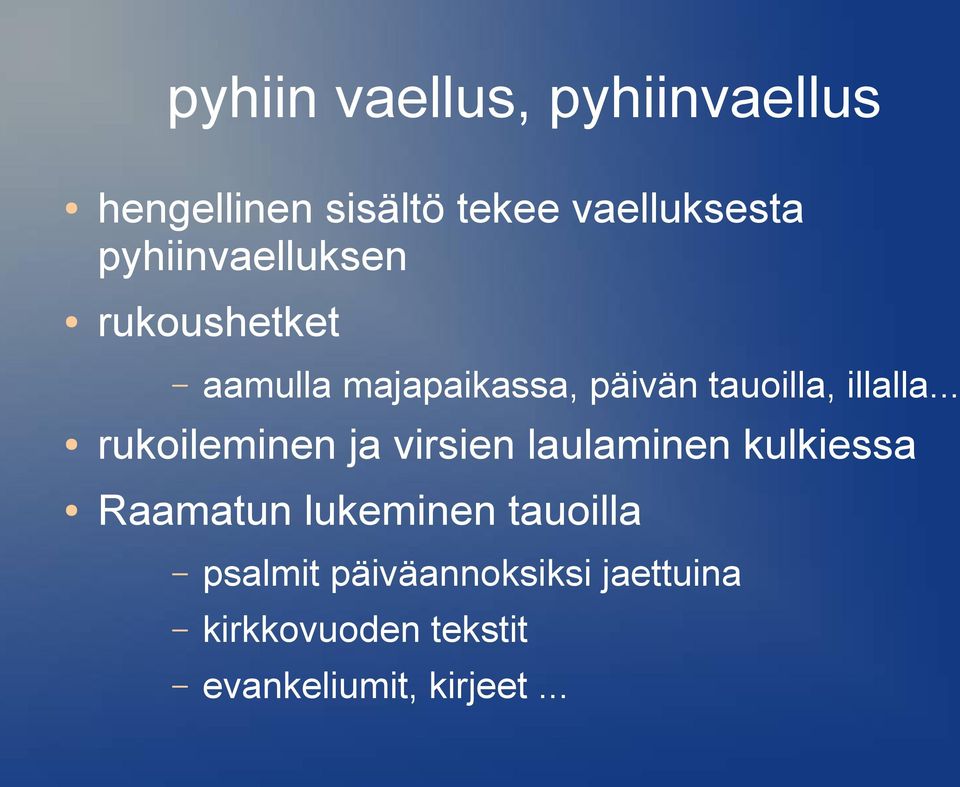 pyhiin vaellus, pyhiinvaellus

• hengellinen sisältö tekee vaelluksesta pyhiinvaelluksen
• rukoushetket
– aamulla majapaikassa, päivän tauoilla, illalla...
• rukoileminen ja virsien laulaminen kulkiessa
• Raamatun lukeminen tauoilla
– psalmit päiväannoksiksi jaettuina
– kirkkovuoden tekstit
– evankeliumit, kirjeet ...